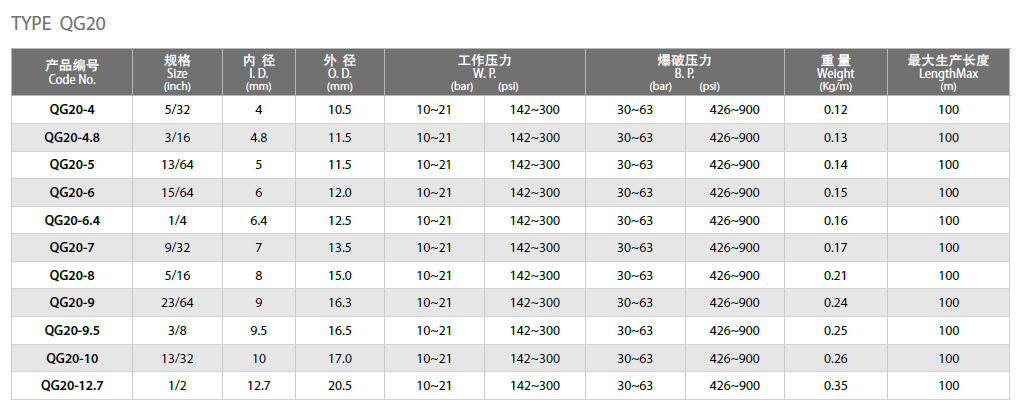 TYPE QG20

| 产品编号 Code No. | 规格 Size (inch) | 内径 I.D. (mm) | 外径 O.D. (mm) | 工作压力 W.P. (bar) | (psi) | 爆破压力 B.P. (bar) | (psi) | 重量 Weight (Kg/m) | 最大生产长度 LengthMax (m) |
|---|---|---|---|---|---|---|---|---|---|
| QG20-4 | 5/32 | 4 | 10.5 | 10~21 | 142~300 | 30~63 | 426~900 | 0.12 | 100 |
| QG20-4.8 | 3/16 | 4.8 | 11.5 | 10~21 | 142~300 | 30~63 | 426~900 | 0.13 | 100 |
| QG20-5 | 13/64 | 5 | 11.5 | 10~21 | 142~300 | 30~63 | 426~900 | 0.14 | 100 |
| QG20-6 | 15/64 | 6 | 12.0 | 10~21 | 142~300 | 30~63 | 426~900 | 0.15 | 100 |
| QG20-6.4 | 1/4 | 6.4 | 12.5 | 10~21 | 142~300 | 30~63 | 426~900 | 0.16 | 100 |
| QG20-7 | 9/32 | 7 | 13.5 | 10~21 | 142~300 | 30~63 | 426~900 | 0.17 | 100 |
| QG20-8 | 5/16 | 8 | 15.0 | 10~21 | 142~300 | 30~63 | 426~900 | 0.21 | 100 |
| QG20-9 | 23/64 | 9 | 16.3 | 10~21 | 142~300 | 30~63 | 426~900 | 0.24 | 100 |
| QG20-9.5 | 3/8 | 9.5 | 16.5 | 10~21 | 142~300 | 30~63 | 426~900 | 0.25 | 100 |
| QG20-10 | 13/32 | 10 | 17.0 | 10~21 | 142~300 | 30~63 | 426~900 | 0.26 | 100 |
| QG20-12.7 | 1/2 | 12.7 | 20.5 | 10~21 | 142~300 | 30~63 | 426~900 | 0.35 | 100 |